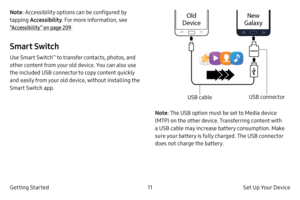 Note: Accessibility options can be configured by tapping Accessibility. For more information, see "Accessibility" on page 209.

Smart Switch

Use Smart Switch™ to transfer contacts, photos, and other content from your old device. You can also use the included USB connector to copy content quickly and easily from your old device, without installing the Smart Switch app.

Old Device

New Galaxy

USB cable

USB connector

Note: The USB option must be set to Media device (MTP) on the other device. Transferring content with a USB cable may increase battery consumption. Make sure your battery is fully charged. The USB connector does not charge the battery.

Getting Started

11

Set Up Your Device